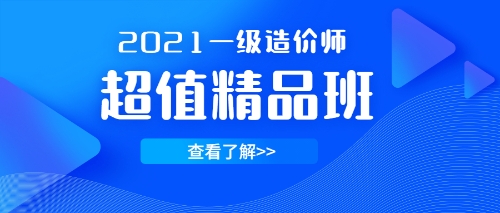 2021一级造价师

超值精品班

查看了解>>